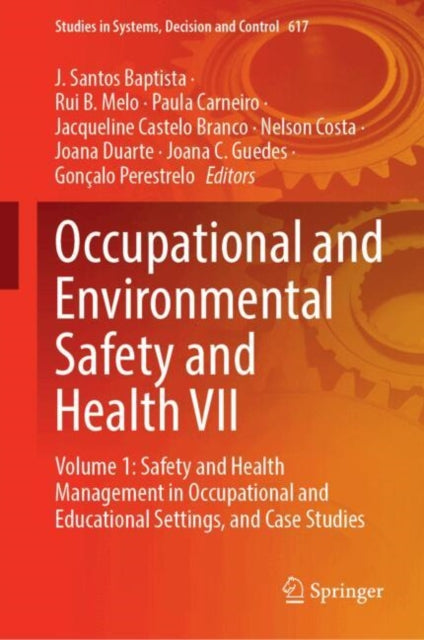 Studies in Systems, Decision and Control 617

J. Santos Baptista · Rui B. Melo · Paula Carneiro · Jacqueline Castelo Branco · Nelson Costa · Joana Duarte · Joana C. Guedes · Gonçalo Perestrelo Editors

Occupational and Environmental Safety and Health VII

Volume 1: Safety and Health Management in Occupational and Educational Settings, and Case Studies

Springer